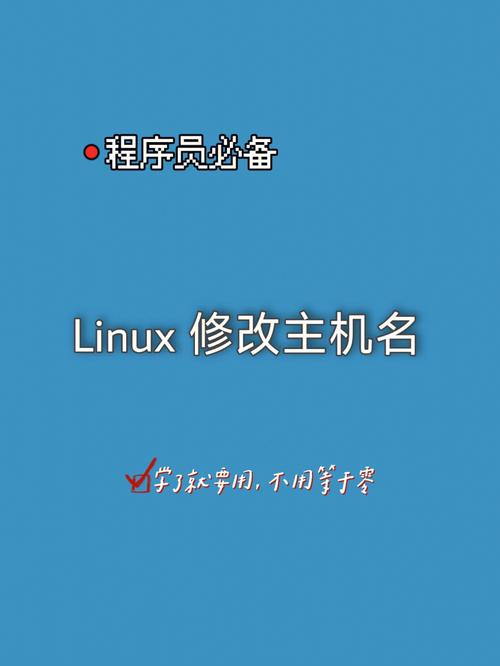 程序员必备

Linux 修改主机名

学了就要用，不用等于零